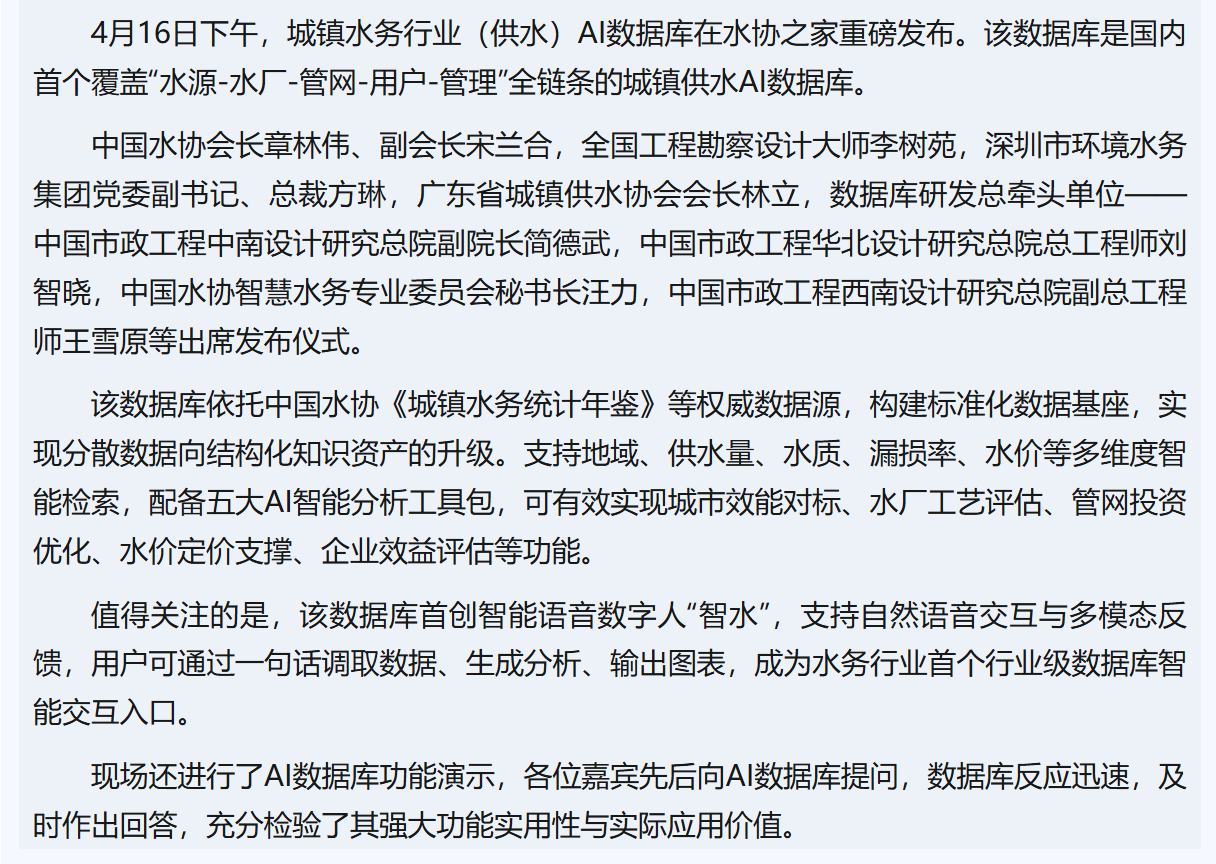 4月16日下午，城镇水务行业（供水）AI数据库在水协之家重磅发布。该数据库是国内首个覆盖“水源-水厂-管网-用户-管理”全链条的城镇供水AI数据库。

中国水协会长章林伟、副会长宋兰合，全国工程勘察设计大师李树苑，深圳市环境水务集团党委副书记、总裁方琳，广东省城镇供水协会会长林立，数据库研发总牵头单位——中国市政工程中南设计研究总院副院长简德武，中国市政工程华北设计研究总院总工程师刘智晓，中国水协智慧水务专业委员会秘书长汪力，中国市政工程西南设计研究总院副总工程师王雪原等出席发布仪式。

该数据库依托中国水协《城镇水务统计年鉴》等权威数据源，构建标准化数据基座，实现分散数据向结构化知识资产的升级。支持地域、供水量、水质、漏损率、水价等多维度智能检索，配备五大AI智能分析工具包，可有效实现城市效能对标、水厂工艺评估、管网投资优化、水价定价支撑、企业效益评估等功能。

值得关注的是，该数据库首创智能语音数字人“智水”，支持自然语音交互与多模态反馈，用户可通过一句话调取数据、生成分析、输出图表，成为水务行业首个行业级数据库智能交互入口。

现场还进行了AI数据库功能演示，各位嘉宾先后向AI数据库提问，数据库反应迅速，及时作出回答，充分检验了其强大功能实用性与实际应用价值。